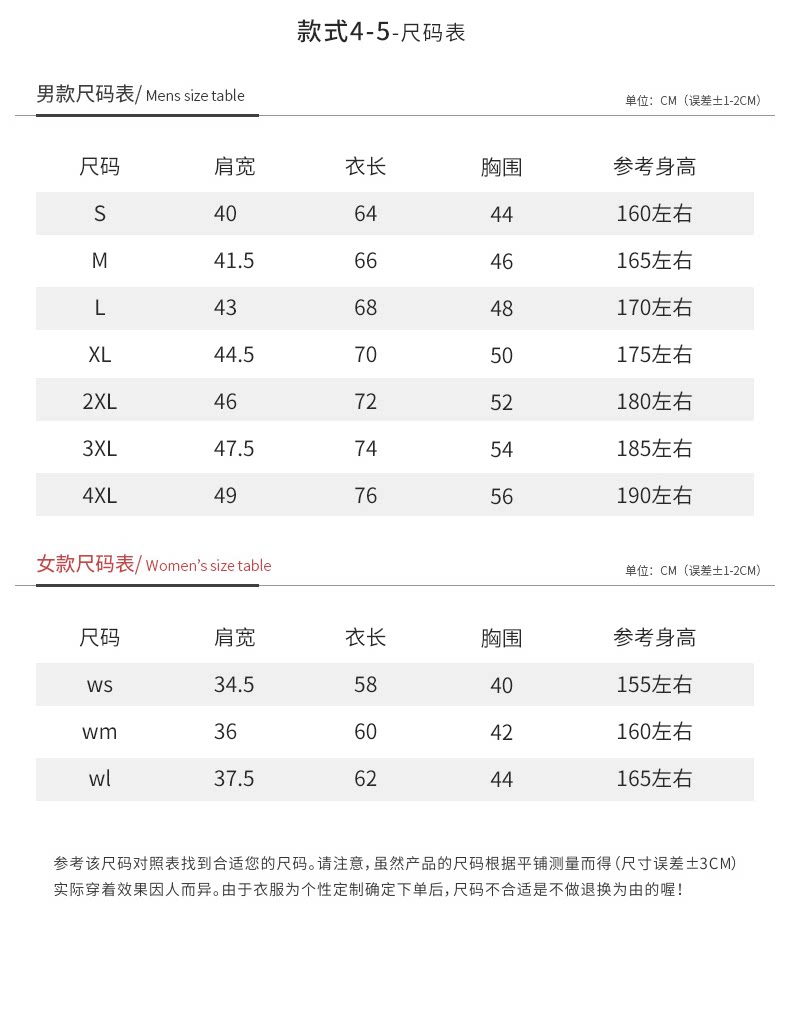 款式4-5-尺码表

男款尺码表/ Mens size table

单位：CM（误差±1-2CM）

| 尺码 | 肩宽 | 衣长 | 胸围 | 参考身高 |
|---|---|---|---|---|
| S | 40 | 64 | 44 | 160左右 |
| M | 41.5 | 66 | 46 | 165左右 |
| L | 43 | 68 | 48 | 170左右 |
| XL | 44.5 | 70 | 50 | 175左右 |
| 2XL | 46 | 72 | 52 | 180左右 |
| 3XL | 47.5 | 74 | 54 | 185左右 |
| 4XL | 49 | 76 | 56 | 190左右 |

女款尺码表/ Women's size table

单位：CM（误差±1-2CM）

| 尺码 | 肩宽 | 衣长 | 胸围 | 参考身高 |
|---|---|---|---|---|
| ws | 34.5 | 58 | 40 | 155左右 |
| wm | 36 | 60 | 42 | 160左右 |
| wl | 37.5 | 62 | 44 | 165左右 |

参考该尺码对照表找到合适您的尺码。请注意，虽然产品的尺码根据平铺测量而得（尺寸误差±3CM）实际穿着效果因人而异。由于衣服为个性定制确定下单后，尺码不合适是不做退换为由的喔！